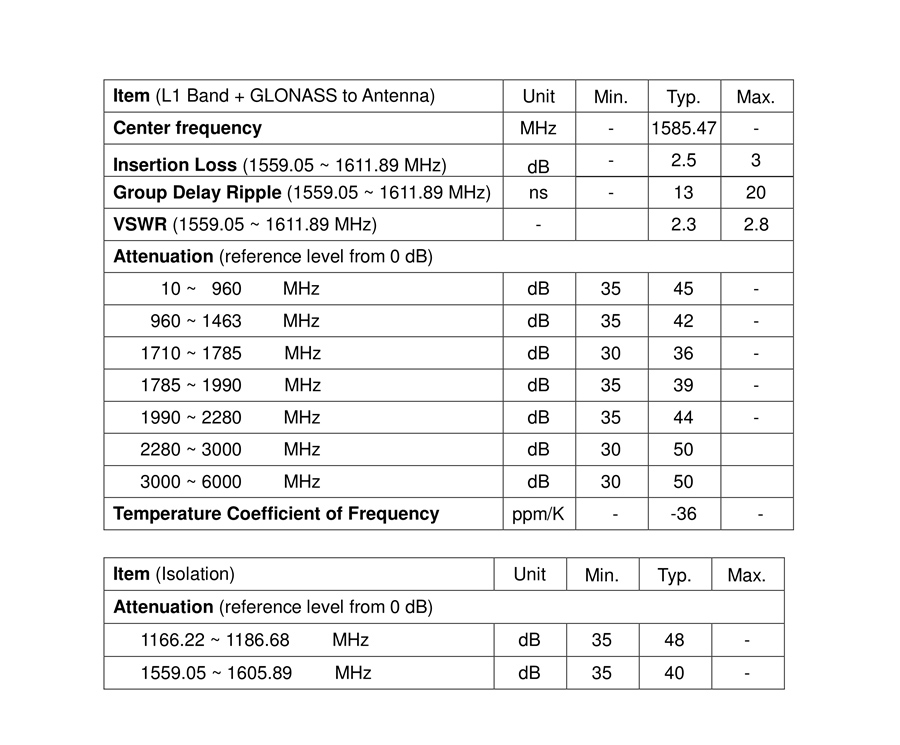 | Item (L1 Band + GLONASS to Antenna) | Unit | Min. | Typ. | Max. |
|---|---|---|---|---|
| Center frequency | MHz | - | 1585.47 | - |
| Insertion Loss (1559.05 ~ 1611.89 MHz) | dB | - | 2.5 | 3 |
| Group Delay Ripple (1559.05 ~ 1611.89 MHz) | ns | - | 13 | 20 |
| VSWR (1559.05 ~ 1611.89 MHz) | - | | 2.3 | 2.8 |
| Attenuation (reference level from 0 dB) | | | | |
| 10 ~ 960 MHz | dB | 35 | 45 | - |
| 960 ~ 1463 MHz | dB | 35 | 42 | - |
| 1710 ~ 1785 MHz | dB | 30 | 36 | - |
| 1785 ~ 1990 MHz | dB | 35 | 39 | - |
| 1990 ~ 2280 MHz | dB | 35 | 44 | - |
| 2280 ~ 3000 MHz | dB | 30 | 50 | |
| 3000 ~ 6000 MHz | dB | 30 | 50 | |
| Temperature Coefficient of Frequency | ppm/K | - | -36 | - |

| Item (Isolation) | Unit | Min. | Typ. | Max. |
|---|---|---|---|---|
| Attenuation (reference level from 0 dB) | | | | |
| 1166.22 ~ 1186.68 MHz | dB | 35 | 48 | - |
| 1559.05 ~ 1605.89 MHz | dB | 35 | 40 | - |